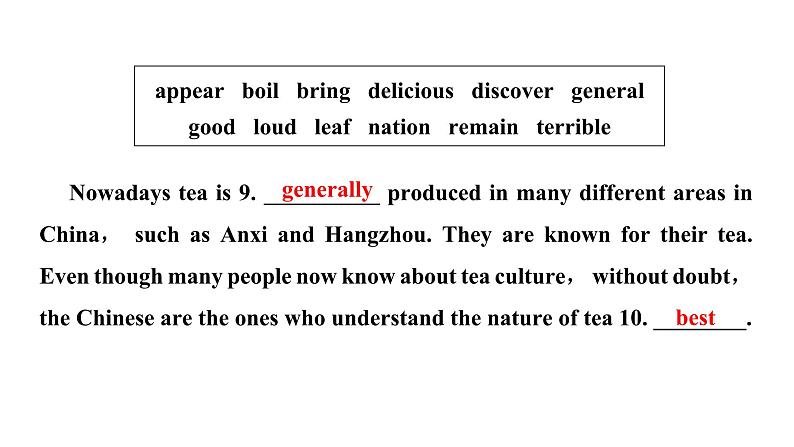 appear boil bring delicious discover general
good loud leaf nation remain terrible

Nowadays tea is 9. generally produced in many different areas in China， such as Anxi and Hangzhou. They are known for their tea. Even though many people now know about tea culture， without doubt， the Chinese are the ones who understand the nature of tea 10. best.